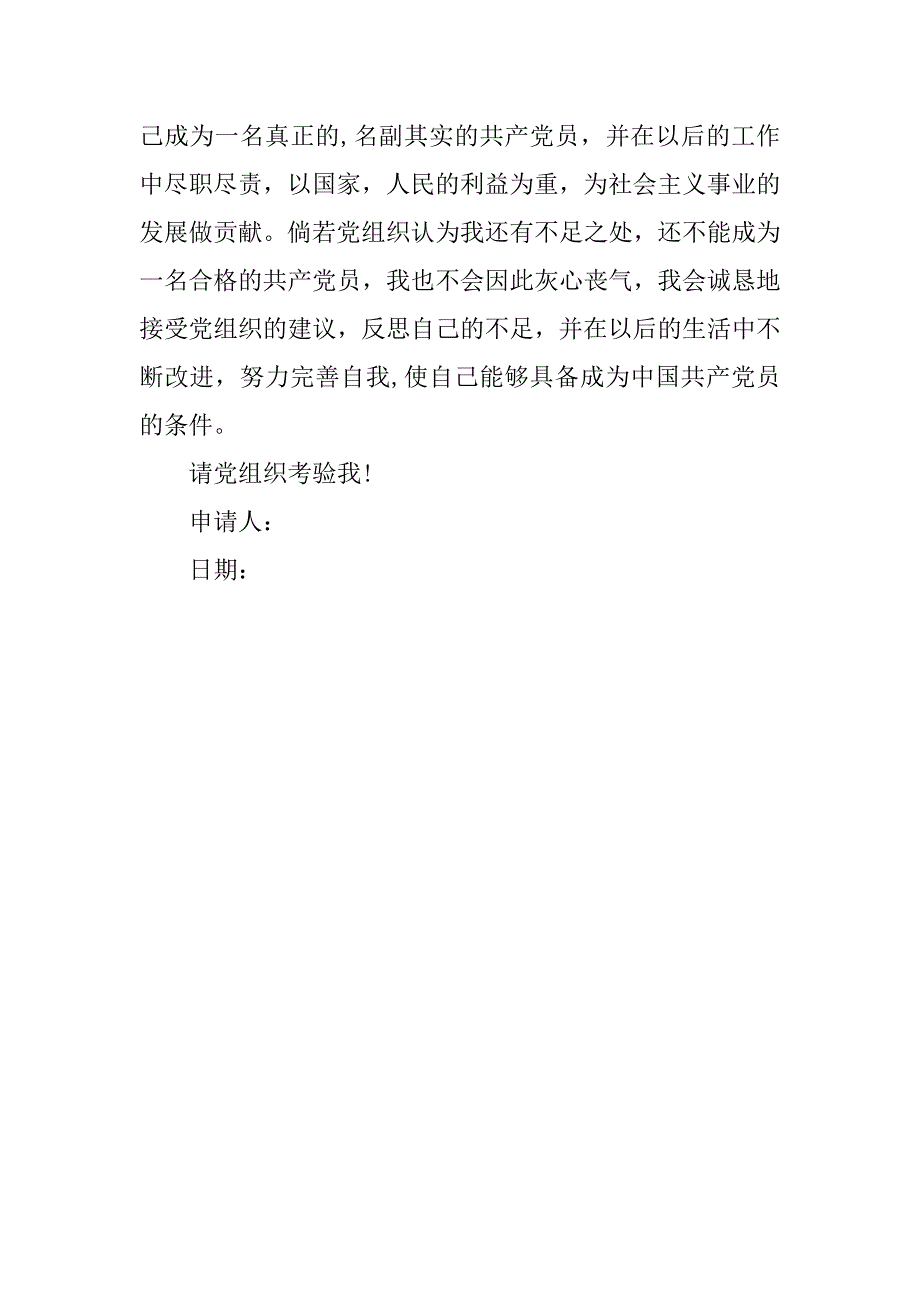 己成为一名真正的,名副其实的共产党员，并在以后的工作中尽职尽责，以国家，人民的利益为重，为社会主义事业的发展做贡献。倘若党组织认为我还有不足之处，还不能成为一名合格的共产党员，我也不会因此灰心丧气，我会诚恳地接受党组织的建议，反思自己的不足，并在以后的生活中不断改进，努力完善自我,使自己能够具备成为中国共产党员的条件。

请党组织考验我!

申请人：

日期：